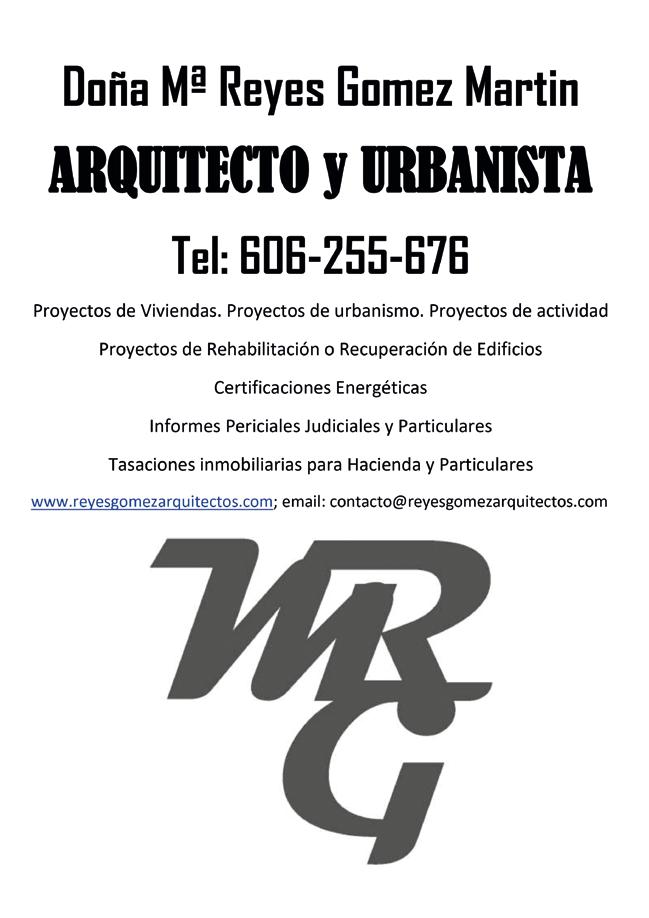 Doña Mª Reyes Gomez Martin

ARQUITECTO y URBANISTA

Tel: 606-255-676

Proyectos de Viviendas. Proyectos de urbanismo. Proyectos de actividad

Proyectos de Rehabilitación o Recuperación de Edificios

Certificaciones Energéticas

Informes Periciales Judiciales y Particulares

Tasaciones inmobiliarias para Hacienda y Particulares

www.reyesgomezarquitectos.com; email: contacto@reyesgomezarquitectos.com

MRG